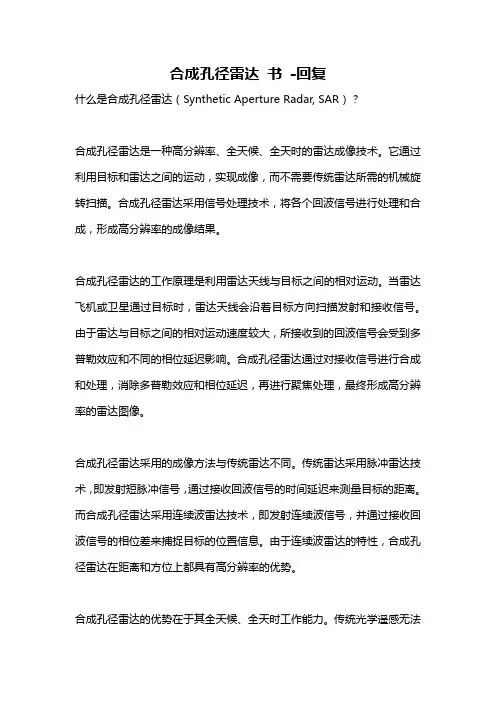 合成孔径雷达 书 -回复

什么是合成孔径雷达（Synthetic Aperture Radar, SAR）？

合成孔径雷达是一种高分辨率、全天候、全天时的雷达成像技术。它通过利用目标和雷达之间的运动，实现成像，而不需要传统雷达所需的机械旋转扫描。合成孔径雷达采用信号处理技术，将各个回波信号进行处理和合成，形成高分辨率的成像结果。

合成孔径雷达的工作原理是利用雷达天线与目标之间的相对运动。当雷达飞机或卫星通过目标时，雷达天线会沿着目标方向扫描发射和接收信号。由于雷达与目标之间的相对运动速度较大，所接收到的回波信号会受到多普勒效应和不同的相位延迟影响。合成孔径雷达通过对接收信号进行合成和处理，消除多普勒效应和相位延迟，再进行聚焦处理，最终形成高分辨率的雷达图像。

合成孔径雷达采用的成像方法与传统雷达不同。传统雷达采用脉冲雷达技术，即发射短脉冲信号，通过接收回波信号的时间延迟来测量目标的距离。而合成孔径雷达采用连续波雷达技术，即发射连续波信号，并通过接收回波信号的相位差来捕捉目标的位置信息。由于连续波雷达的特性，合成孔径雷达在距离和方位上都具有高分辨率的优势。

合成孔径雷达的优势在于其全天候、全天时工作能力。传统光学遥感无法